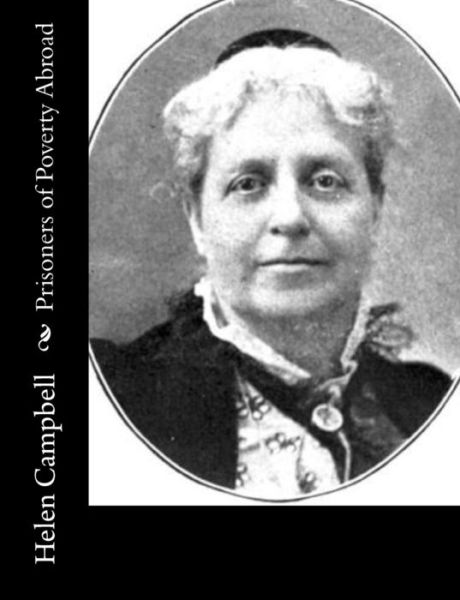 Helen Campbell

Prisoners of Poverty Abroad